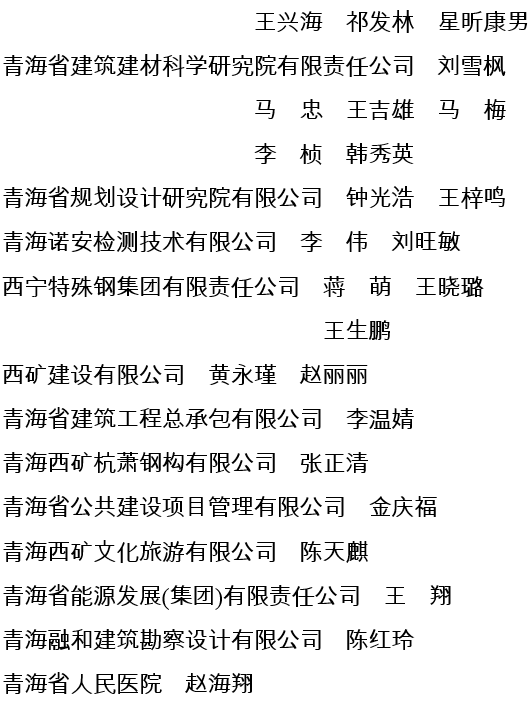 王兴海　祁发林　星昕康男

青海省建筑建材科学研究院有限责任公司　刘雪枫　马　忠　王吉雄　马　梅　李　桢　韩秀英

青海省规划设计研究院有限公司　钟光浩　王梓鸣

青海诺安检测技术有限公司　李　伟　刘旺敏

西宁特殊钢集团有限责任公司　蒋　萌　王晓璐　王生鹏

西矿建设有限公司　黄永瑾　赵丽丽

青海省建筑工程总承包有限公司　李温婧

青海西矿杭萧钢构有限公司　张正清

青海省公共建设项目管理有限公司　金庆福

青海西矿文化旅游有限公司　陈天麒

青海省能源发展(集团)有限责任公司　王　翔

青海融和建筑勘察设计有限公司　陈红玲

青海省人民医院　赵海翔